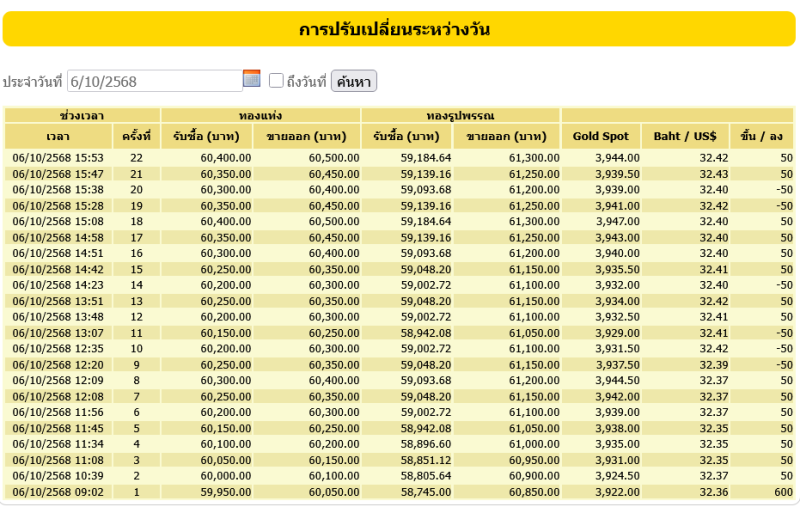 การปรับเปลี่ยนระหว่างวัน

ประจำวันที่ 6/10/2568 ถึงวันที่ ค้นหา

| ช่วงเวลา | | ทองแท่ง | | ทองรูปพรรณ | | | | |
|---|---|---|---|---|---|---|---|---|
| เวลา | ครั้งที่ | รับซื้อ (บาท) | ขายออก (บาท) | รับซื้อ (บาท) | ขายออก (บาท) | Gold Spot | Baht / US$ | ขึ้น / ลง |
| 06/10/2568 15:53 | 22 | 60,400.00 | 60,500.00 | 59,184.64 | 61,300.00 | 3,944.00 | 32.42 | 50 |
| 06/10/2568 15:47 | 21 | 60,350.00 | 60,450.00 | 59,139.16 | 61,250.00 | 3,939.50 | 32.43 | 50 |
| 06/10/2568 15:38 | 20 | 60,300.00 | 60,400.00 | 59,093.68 | 61,200.00 | 3,939.00 | 32.40 | -50 |
| 06/10/2568 15:28 | 19 | 60,350.00 | 60,450.00 | 59,139.16 | 61,250.00 | 3,941.00 | 32.42 | -50 |
| 06/10/2568 15:08 | 18 | 60,400.00 | 60,500.00 | 59,184.64 | 61,300.00 | 3,947.00 | 32.40 | 50 |
| 06/10/2568 14:58 | 17 | 60,350.00 | 60,450.00 | 59,139.16 | 61,250.00 | 3,943.00 | 32.40 | 50 |
| 06/10/2568 14:51 | 16 | 60,300.00 | 60,400.00 | 59,093.68 | 61,200.00 | 3,940.00 | 32.40 | 50 |
| 06/10/2568 14:42 | 15 | 60,250.00 | 60,350.00 | 59,048.20 | 61,150.00 | 3,935.50 | 32.41 | 50 |
| 06/10/2568 14:23 | 14 | 60,200.00 | 60,300.00 | 59,002.72 | 61,100.00 | 3,932.00 | 32.40 | -50 |
| 06/10/2568 13:51 | 13 | 60,250.00 | 60,350.00 | 59,048.20 | 61,150.00 | 3,934.00 | 32.42 | 50 |
| 06/10/2568 13:48 | 12 | 60,200.00 | 60,300.00 | 59,002.72 | 61,100.00 | 3,932.50 | 32.41 | 50 |
| 06/10/2568 13:07 | 11 | 60,150.00 | 60,250.00 | 58,942.08 | 61,050.00 | 3,929.00 | 32.41 | -50 |
| 06/10/2568 12:35 | 10 | 60,200.00 | 60,300.00 | 59,002.72 | 61,100.00 | 3,931.50 | 32.42 | -50 |
| 06/10/2568 12:20 | 9 | 60,250.00 | 60,350.00 | 59,048.20 | 61,150.00 | 3,937.50 | 32.39 | -50 |
| 06/10/2568 12:09 | 8 | 60,300.00 | 60,400.00 | 59,093.68 | 61,200.00 | 3,944.50 | 32.37 | 50 |
| 06/10/2568 12:08 | 7 | 60,250.00 | 60,350.00 | 59,048.20 | 61,150.00 | 3,942.00 | 32.37 | 50 |
| 06/10/2568 11:56 | 6 | 60,200.00 | 60,300.00 | 59,002.72 | 61,100.00 | 3,939.00 | 32.37 | 50 |
| 06/10/2568 11:45 | 5 | 60,150.00 | 60,250.00 | 58,942.08 | 61,050.00 | 3,938.00 | 32.35 | 50 |
| 06/10/2568 11:34 | 4 | 60,100.00 | 60,200.00 | 58,896.60 | 61,000.00 | 3,935.00 | 32.35 | 50 |
| 06/10/2568 11:08 | 3 | 60,050.00 | 60,150.00 | 58,851.12 | 60,950.00 | 3,931.00 | 32.35 | 50 |
| 06/10/2568 10:39 | 2 | 60,000.00 | 60,100.00 | 58,805.64 | 60,900.00 | 3,924.50 | 32.37 | 50 |
| 06/10/2568 09:02 | 1 | 59,950.00 | 60,050.00 | 58,745.00 | 60,850.00 | 3,922.00 | 32.36 | 600 |